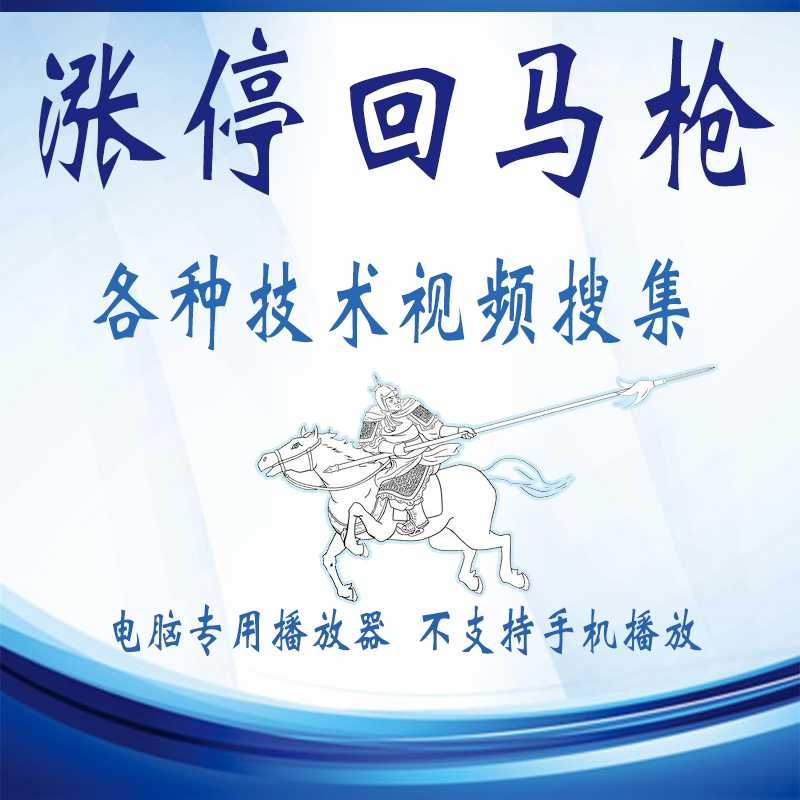 涨停回马枪

各种技术视频搜集

电脑专用播放器 不支持手机播放